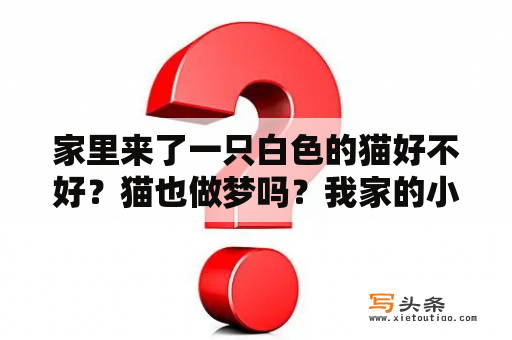 家里来了一只白色的猫好不好？猫也做梦吗？我家的小

写头条
www.xietoutiao.com